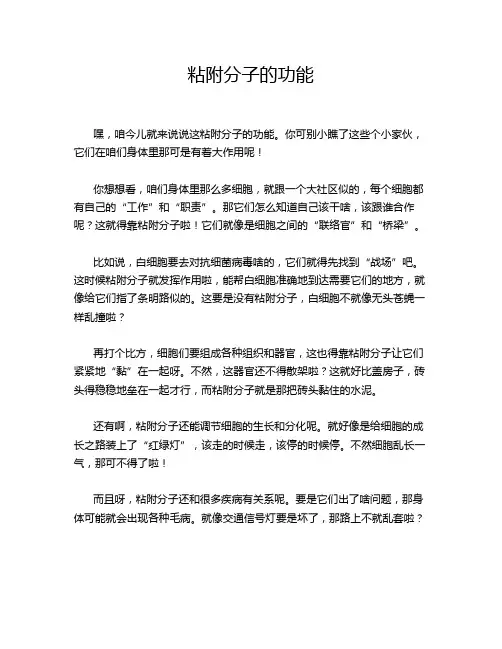 粘附分子的功能

嘿，咱今儿就来说说这粘附分子的功能。你可别小瞧了这些个小家伙，它们在咱们身体里那可是有着大作用呢！

你想想看，咱们身体里那么多细胞，就跟一个大社区似的，每个细胞都有自己的“工作”和“职责”。那它们怎么知道自己该干啥，该跟谁合作呢？这就得靠粘附分子啦！它们就像是细胞之间的“联络官”和“桥梁”。

比如说，白细胞要去对抗细菌病毒啥的，它们就得先找到“战场”吧。这时候粘附分子就发挥作用啦，能帮白细胞准确地到达需要它们的地方，就像给它们指了条明路似的。这要是没有粘附分子，白细胞不就像无头苍蝇一样乱撞啦？

再打个比方，细胞们要组成各种组织和器官，这也得靠粘附分子让它们紧紧地“黏”在一起呀。不然，这器官还不得散架啦？这就好比盖房子，砖头得稳稳地垒在一起才行，而粘附分子就是那把砖头黏住的水泥。

还有啊，粘附分子还能调节细胞的生长和分化呢。就好像是给细胞的成长之路装上了“红绿灯”，该走的时候走，该停的时候停。不然细胞乱长一气，那可不得了啦！

而且呀，粘附分子还和很多疾病有关系呢。要是它们出了啥问题，那身体可能就会出现各种毛病。就像交通信号灯要是坏了，那路上不就乱套啦？